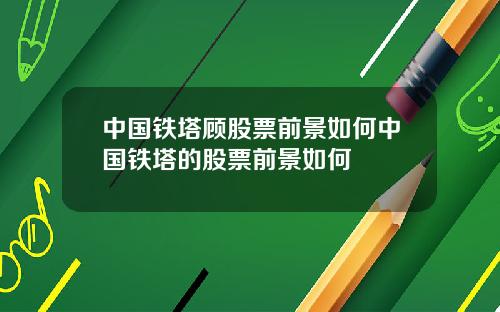 中国铁塔顾股票前景如何中国铁塔的股票前景如何